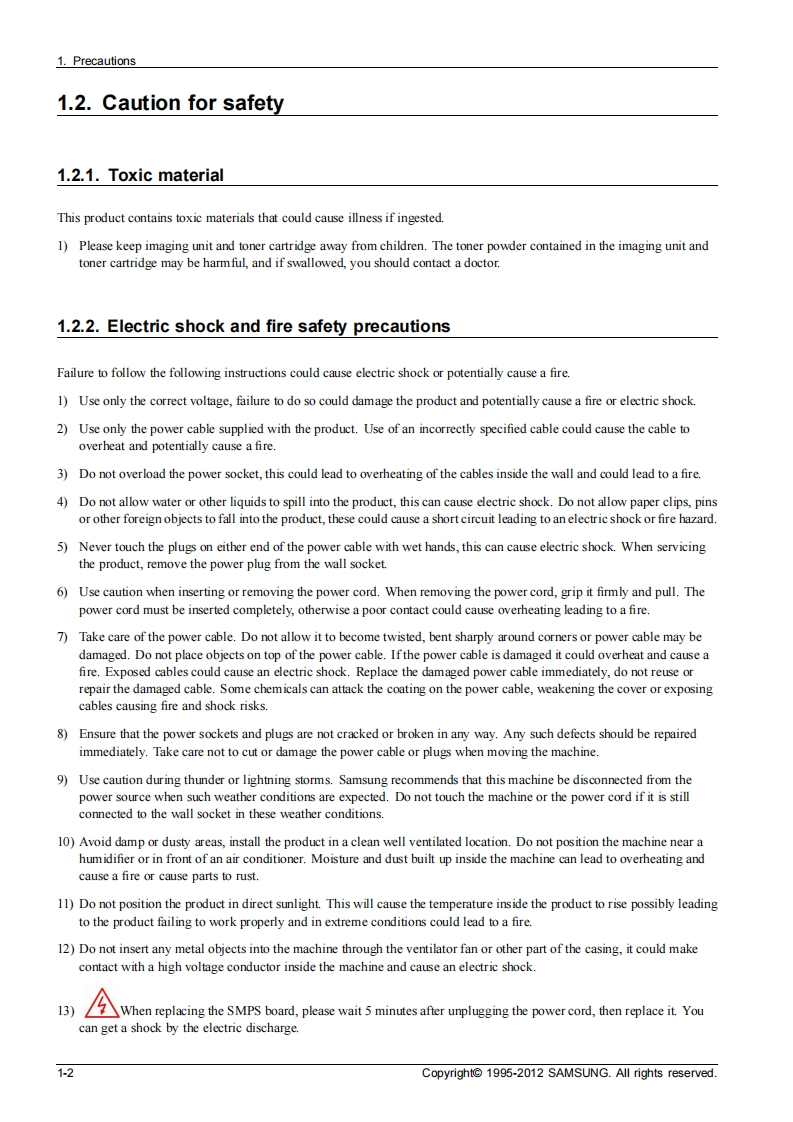 1. Precautions

1.2. Caution for safety

1.2.1. Toxic material

This product contains toxic materials that could cause illness if ingested.

1) Please keep imaging unit and toner cartridge away from children. The toner powder contained in the imaging unit and toner cartridge may be harmful, and if swallowed, you should contact a doctor.

1.2.2. Electric shock and fire safety precautions

Failure to follow the following instructions could cause electric shock or potentially cause a fire.

1) Use only the correct voltage, failure to do so could damage the product and potentially cause a fire or electric shock.

2) Use only the power cable supplied with the product. Use of an incorrectly specified cable could cause the cable to overheat and potentially cause a fire.

3) Do not overload the power socket, this could lead to overheating of the cables inside the wall and could lead to a fire.

4) Do not allow water or other liquids to spill into the product, this can cause electric shock. Do not allow paper clips, pins or other foreign objects to fall into the product, these could cause a short circuit leading to an electric shock or fire hazard.

5) Never touch the plugs on either end of the power cable with wet hands, this can cause electric shock. When servicing the product, remove the power plug from the wall socket.

6) Use caution when inserting or removing the power cord. When removing the power cord, grip it firmly and pull. The power cord must be inserted completely, otherwise a poor contact could cause overheating leading to a fire.

7) Take care of the power cable. Do not allow it to become twisted, bent sharply around corners or power cable may be damaged. Do not place objects on top of the power cable. If the power cable is damaged it could overheat and cause a fire. Exposed cables could cause an electric shock. Replace the damaged power cable immediately, do not reuse or repair the damaged cable. Some chemicals can attack the coating on the power cable, weakening the cover or exposing cables causing fire and shock risks.

8) Ensure that the power sockets and plugs are not cracked or broken in any way. Any such defects should be repaired immediately. Take care not to cut or damage the power cable or plugs when moving the machine.

9) Use caution during thunder or lightning storms. Samsung recommends that this machine be disconnected from the power source when such weather conditions are expected. Do not touch the machine or the power cord if it is still connected to the wall socket in these weather conditions.

10) Avoid damp or dusty areas, install the product in a clean well ventilated location. Do not position the machine near a humidifier or in front of an air conditioner. Moisture and dust built up inside the machine can lead to overheating and cause a fire or cause parts to rust.

11) Do not position the product in direct sunlight. This will cause the temperature inside the product to rise possibly leading to the product failing to work properly and in extreme conditions could lead to a fire.

12) Do not insert any metal objects into the machine through the ventilator fan or other part of the casing, it could make contact with a high voltage conductor inside the machine and cause an electric shock.

13) When replacing the SMPS board, please wait 5 minutes after unplugging the power cord, then replace it. You can get a shock by the electric discharge.

1-2 Copyright© 1995-2012 SAMSUNG. All rights reserved.